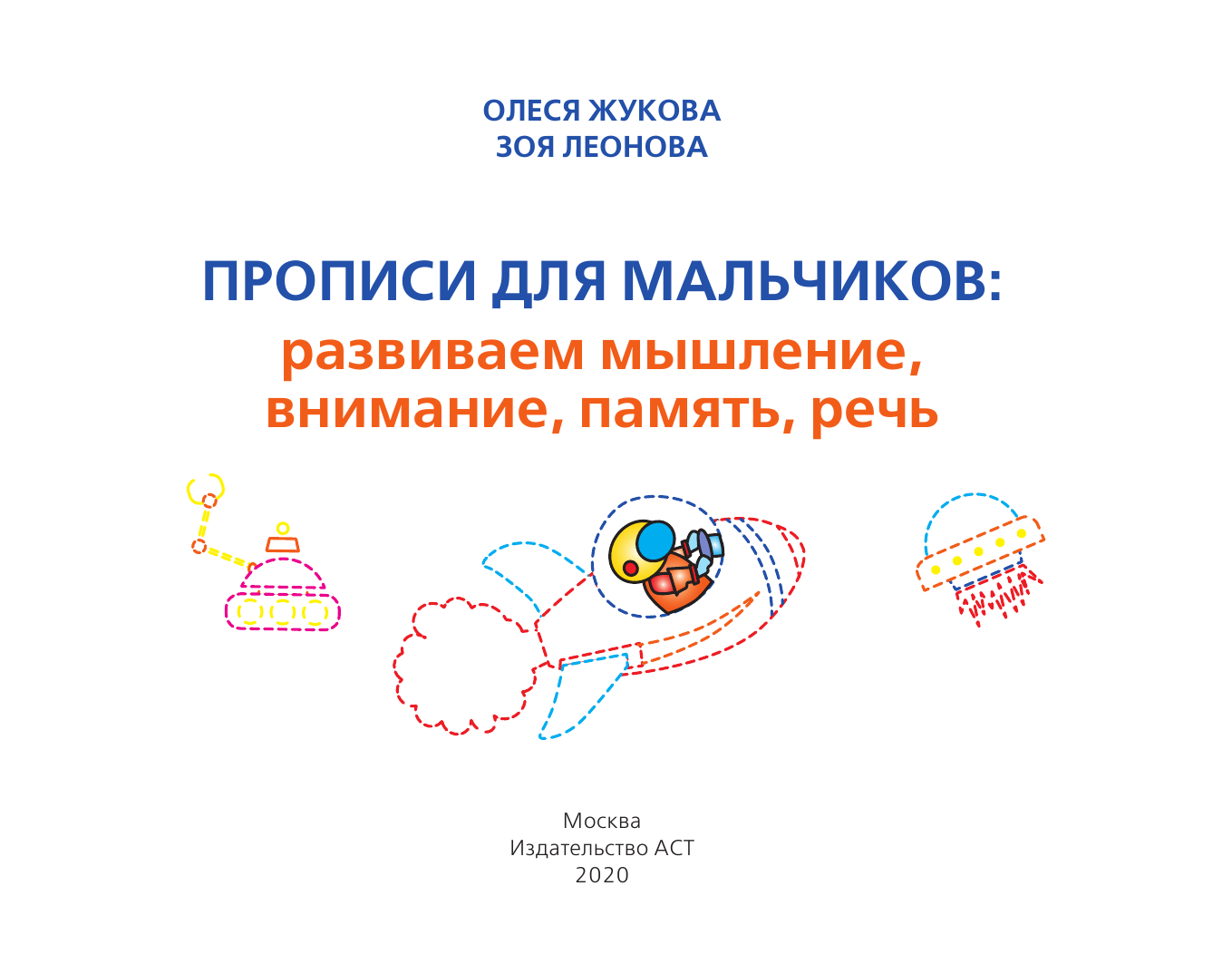 ОЛЕСЯ ЖУКОВА
ЗОЯ ЛЕОНОВА

ПРОПИСИ ДЛЯ МАЛЬЧИКОВ:
развиваем мышление, внимание, память, речь

Москва
Издательство АСТ
2020